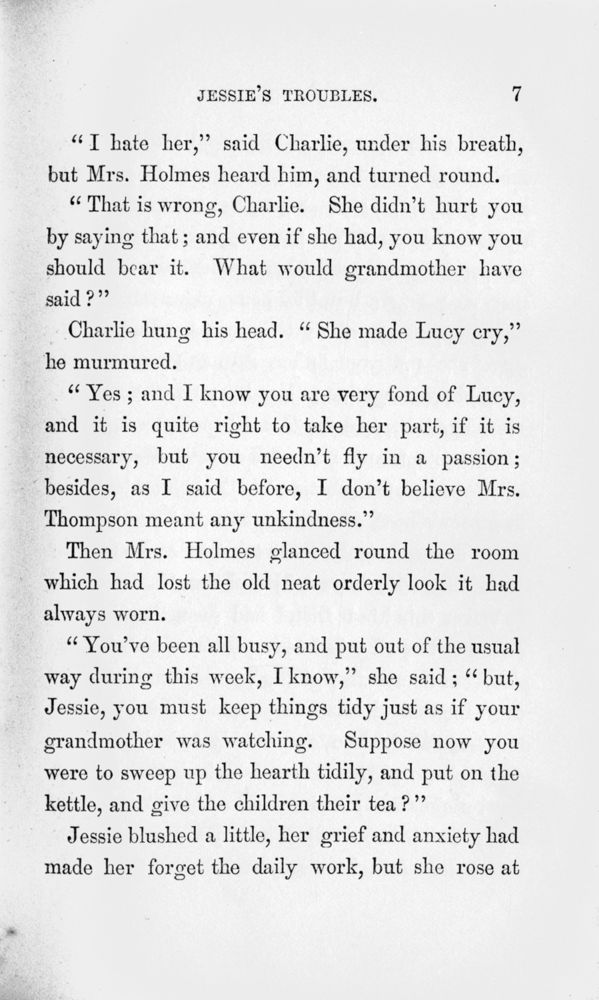 JESSIE'S TROUBLES. 7

"I hate her," said Charlie, under his breath, but Mrs. Holmes heard him, and turned round.

"That is wrong, Charlie. She didn't hurt you by saying that; and even if she had, you know you should bear it. What would grandmother have said?"

Charlie hung his head. "She made Lucy cry," he murmured.

"Yes; and I know you are very fond of Lucy, and it is quite right to take her part, if it is necessary, but you needn't fly in a passion; besides, as I said before, I don't believe Mrs. Thompson meant any unkindness."

Then Mrs. Holmes glanced round the room which had lost the old neat orderly look it had always worn.

"You've been all busy, and put out of the usual way during this week, I know," she said; "but, Jessie, you must keep things tidy just as if your grandmother was watching. Suppose now you were to sweep up the hearth tidily, and put on the kettle, and give the children their tea?"

Jessie blushed a little, her grief and anxiety had made her forget the daily work, but she rose at